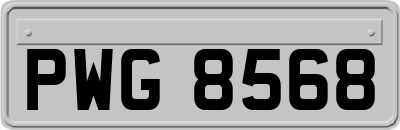 PWG 8568